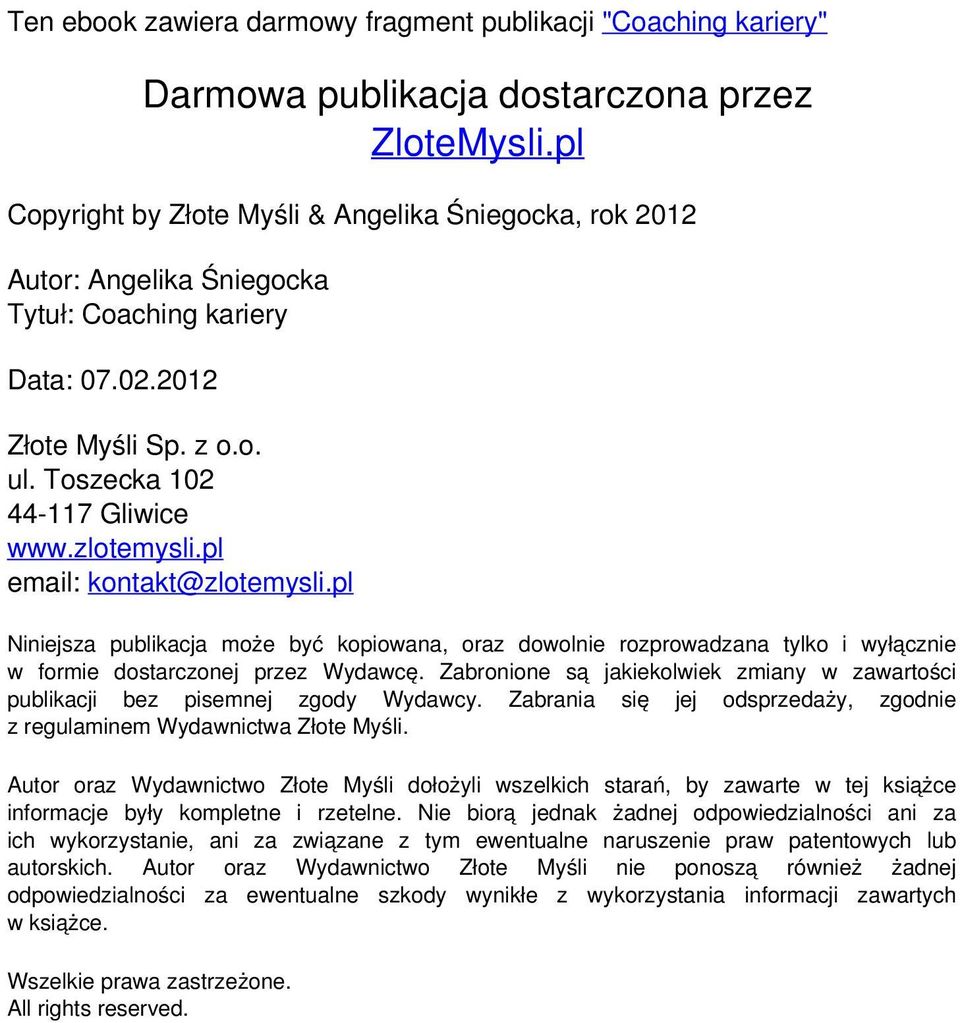 Ten ebook zawiera darmowy fragment publikacji "Coaching kariery"

Darmowa publikacja dostarczona przez
ZloteMysli.pl

Copyright by Złote Myśli & Angelika Śniegocka, rok 2012

Autor: Angelika Śniegocka
Tytuł: Coaching kariery

Data: 07.02.2012

Złote Myśli Sp. z o.o.
ul. Toszecka 102
44-117 Gliwice
www.zlotemysli.pl
email: kontakt@zlotemysli.pl

Niniejsza publikacja może być kopiowana, oraz dowolnie rozprowadzana tylko i wyłącznie w formie dostarczonej przez Wydawcę. Zabronione są jakiekolwiek zmiany w zawartości publikacji bez pisemnej zgody Wydawcy. Zabrania się jej odsprzedaży, zgodnie z regulaminem Wydawnictwa Złote Myśli.

Autor oraz Wydawnictwo Złote Myśli dołożyli wszelkich starań, by zawarte w tej książce informacje były kompletne i rzetelne. Nie biorą jednak żadnej odpowiedzialności ani za ich wykorzystanie, ani za związane z tym ewentualne naruszenie praw patentowych lub autorskich. Autor oraz Wydawnictwo Złote Myśli nie ponoszą również żadnej odpowiedzialności za ewentualne szkody wynikłe z wykorzystania informacji zawartych w książce.

Wszelkie prawa zastrzeżone.
All rights reserved.